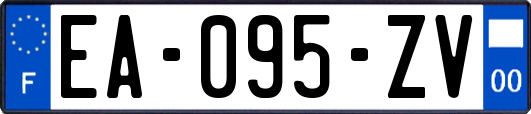 F
EA-095-ZV
00